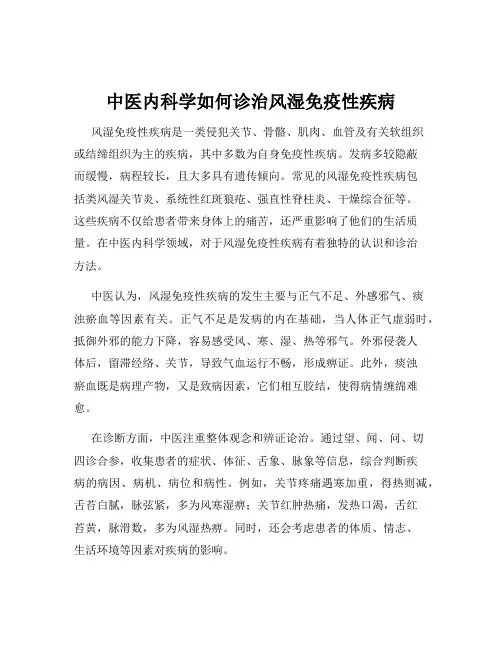 中医内科学如何诊治风湿免疫性疾病

风湿免疫性疾病是一类侵犯关节、骨骼、肌肉、血管及有关软组织或结缔组织为主的疾病，其中多数为自身免疫性疾病。发病多较隐蔽而缓慢，病程较长，且大多具有遗传倾向。常见的风湿免疫性疾病包括类风湿关节炎、系统性红斑狼疮、强直性脊柱炎、干燥综合征等。这些疾病不仅给患者带来身体上的痛苦，还严重影响了他们的生活质量。在中医内科学领域，对于风湿免疫性疾病有着独特的认识和诊治方法。

中医认为，风湿免疫性疾病的发生主要与正气不足、外感邪气、痰浊瘀血等因素有关。正气不足是发病的内在基础，当人体正气虚弱时，抵御外邪的能力下降，容易感受风、寒、湿、热等邪气。外邪侵袭人体后，留滞经络、关节，导致气血运行不畅，形成痹证。此外，痰浊瘀血既是病理产物，又是致病因素，它们相互胶结，使得病情缠绵难愈。

在诊断方面，中医注重整体观念和辨证论治。通过望、闻、问、切四诊合参，收集患者的症状、体征、舌象、脉象等信息，综合判断疾病的病因、病机、病位和病性。例如，关节疼痛遇寒加重，得热则减，舌苔白腻，脉弦紧，多为风寒湿痹；关节红肿热痛，发热口渴，舌红苔黄，脉滑数，多为风湿热痹。同时，还会考虑患者的体质、情志、生活环境等因素对疾病的影响。